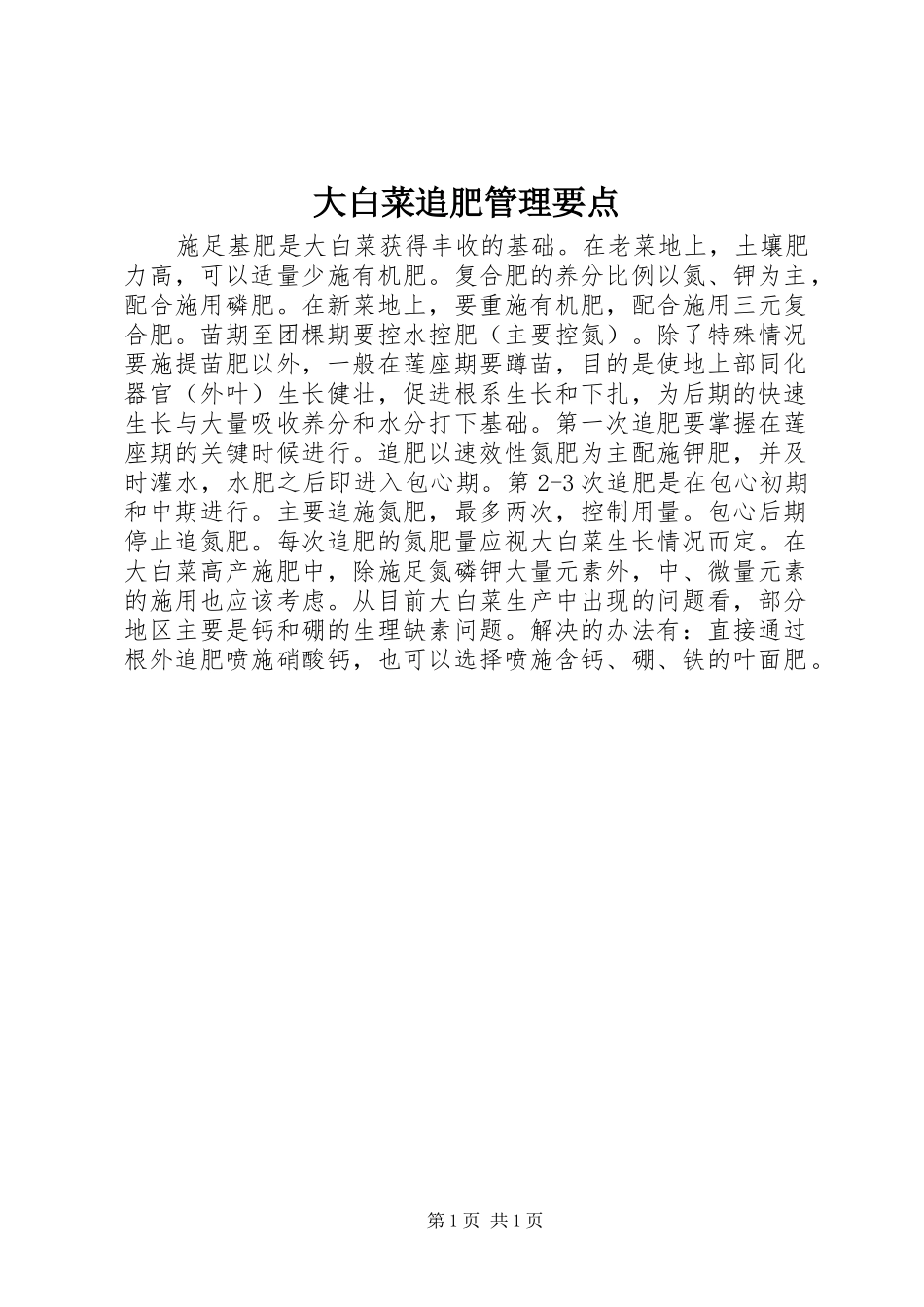 大白菜追肥管理要点

施足基肥是大白菜获得丰收的基础。在老菜地上，土壤肥力高，可以适量少施有机肥。复合肥的养分比例以氮、钾为主，配合施用磷肥。在新菜地上，要重施有机肥，配合施用三元复合肥。苗期至团棵期要控水控肥（主要控氮）。除了特殊情况要施提苗肥以外，一般在莲座期要蹲苗，目的是使地上部同化器官（外叶）生长健壮，促进根系生长和下扎，为后期的快速生长与大量吸收养分和水分打下基础。第一次追肥要掌握在莲座期的关键时候进行。追肥以速效性氮肥为主配施钾肥，并及时灌水，水肥之后即进入包心期。第 2-3 次追肥是在包心初期和中期进行。主要追施氮肥，最多两次，控制用量。包心后期停止追氮肥。每次追肥的氮肥量应视大白菜生长情况而定。在大白菜高产施肥中，除施足氮磷钾大量元素外，中、微量元素的施用也应该考虑。从目前大白菜生产中出现的问题看，部分地区主要是钙和硼的生理缺素问题。解决的办法有：直接通过根外追肥喷施硝酸钙，也可以选择喷施含钙、硼、铁的叶面肥。

第 1 页 共 1 页